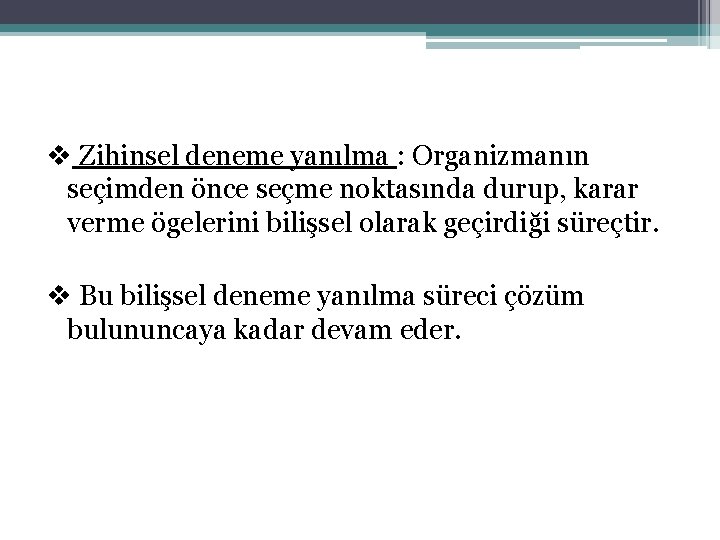 ❖ Zihinsel deneme yanılma : Organizmanın seçimden önce seçme noktasında durup, karar verme ögelerini bilişsel olarak geçirdiği süreçtir.

❖ Bu bilişsel deneme yanılma süreci çözüm bulununcaya kadar devam eder.